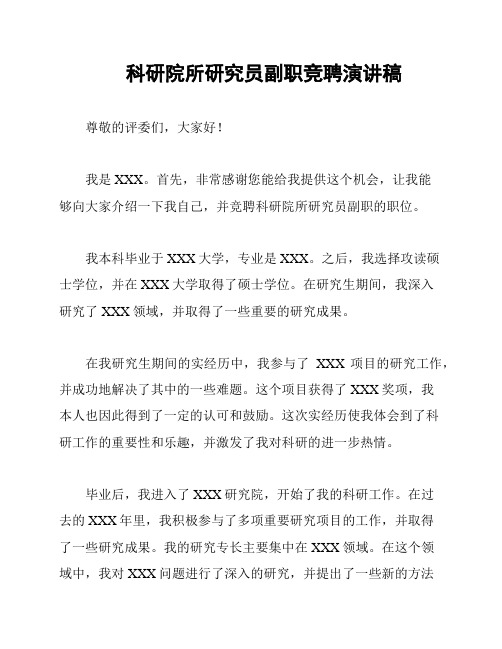 科研院所研究员副职竞聘演讲稿

尊敬的评委们，大家好！

我是 XXX。首先，非常感谢您能给我提供这个机会，让我能够向大家介绍一下我自己，并竞聘科研院所研究员副职的职位。

我本科毕业于 XXX 大学，专业是 XXX。之后，我选择攻读硕士学位，并在 XXX 大学取得了硕士学位。在研究生期间，我深入研究了 XXX 领域，并取得了一些重要的研究成果。

在我研究生期间的实经历中，我参与了 XXX 项目的研究工作，并成功地解决了其中的一些难题。这个项目获得了 XXX 奖项，我本人也因此得到了一定的认可和鼓励。这次实经历使我体会到了科研工作的重要性和乐趣，并激发了我对科研的进一步热情。

毕业后，我进入了 XXX 研究院，开始了我的科研工作。在过去的 XXX 年里，我积极参与了多项重要研究项目的工作，并取得了一些研究成果。我的研究专长主要集中在 XXX 领域。在这个领域中，我对 XXX 问题进行了深入的研究，并提出了一些新的方法